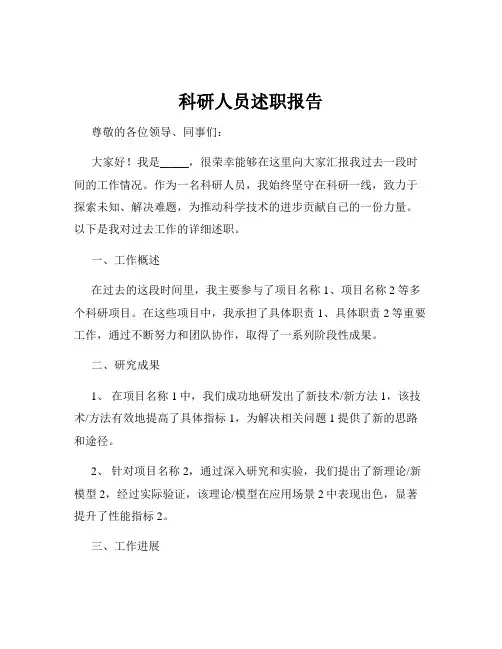 科研人员述职报告

尊敬的各位领导、同事们：

大家好！我是_____，很荣幸能够在这里向大家汇报我过去一段时间的工作情况。作为一名科研人员，我始终坚守在科研一线，致力于探索未知、解决难题，为推动科学技术的进步贡献自己的一份力量。以下是我对过去工作的详细述职。

一、工作概述

在过去的这段时间里，我主要参与了项目名称 1、项目名称 2 等多个科研项目。在这些项目中，我承担了具体职责 1、具体职责 2 等重要工作，通过不断努力和团队协作，取得了一系列阶段性成果。

二、研究成果

1、 在项目名称 1 中，我们成功地研发出了新技术/新方法 1，该技术/方法有效地提高了具体指标 1，为解决相关问题 1 提供了新的思路和途径。

2、 针对项目名称 2，通过深入研究和实验，我们提出了新理论/新模型 2，经过实际验证，该理论/模型在应用场景 2 中表现出色，显著提升了性能指标 2。

三、工作进展